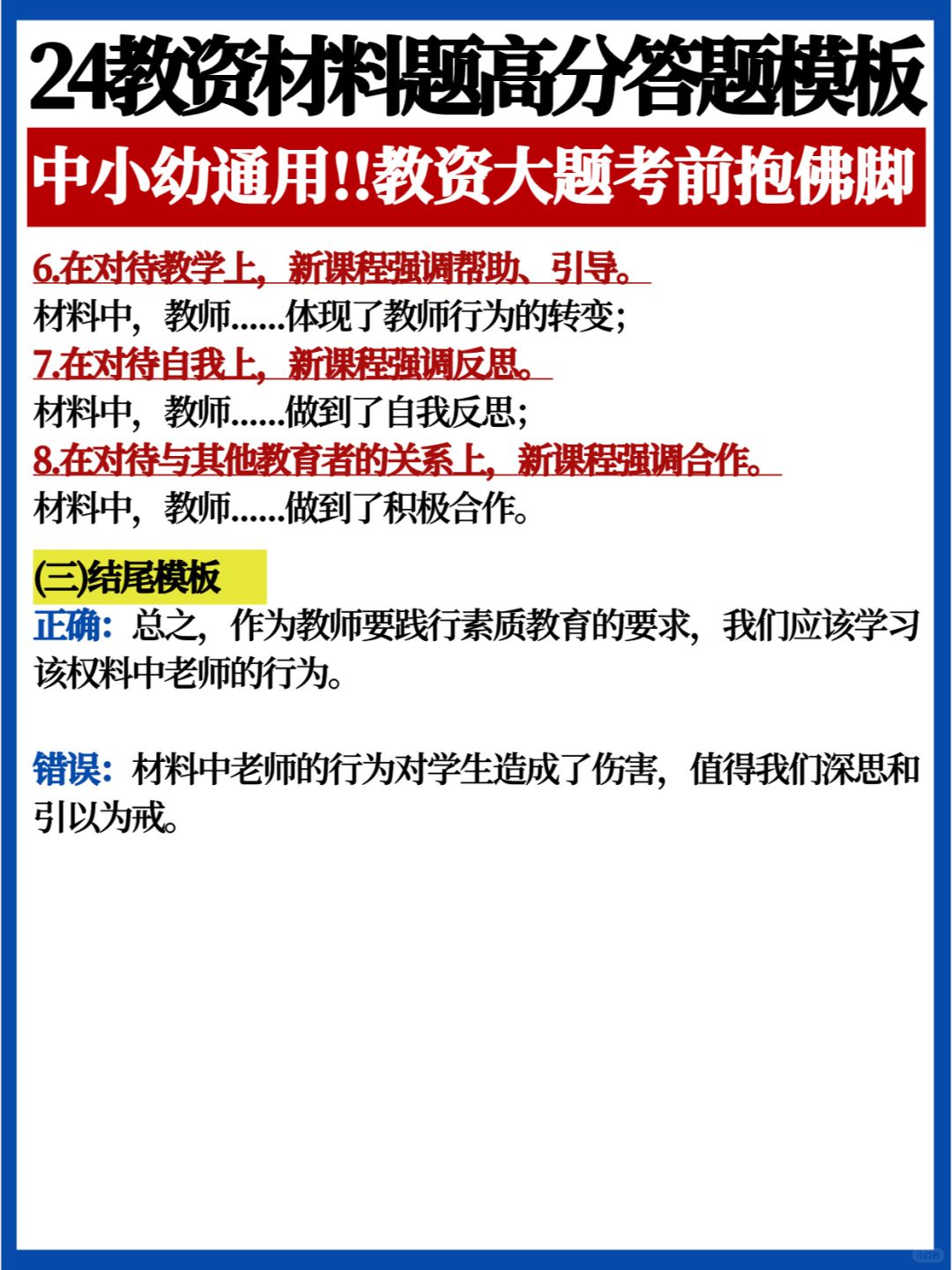 24教资材料题高分答题模板

中小幼通用!!教资大题考前抱佛脚

6.在对待教学上，新课程强调帮助、引导。
材料中，教师......体现了教师行为的转变；
7.在对待自我上，新课程强调反思。
材料中，教师......做到了自我反思；
8.在对待与其他教育者的关系上，新课程强调合作。
材料中，教师......做到了积极合作。

(三)结尾模板
正确：总之，作为教师要践行素质教育的要求，我们应该学习该权料中老师的行为。

错误：材料中老师的行为对学生造成了伤害，值得我们深思和引以为戒。